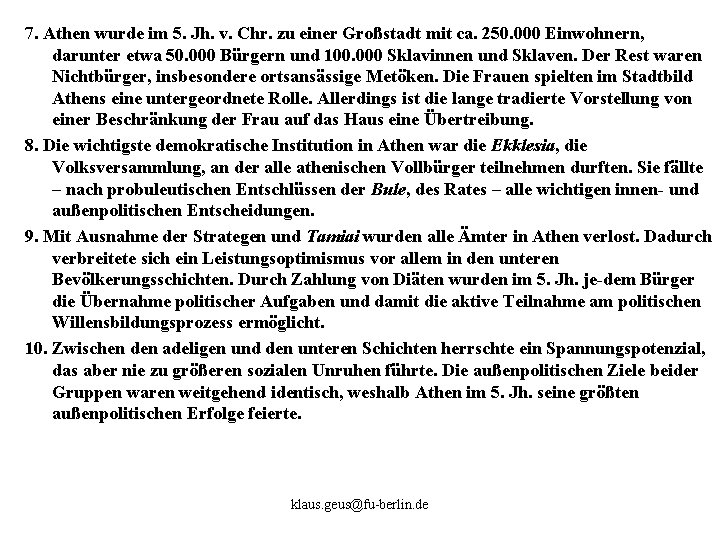 7. Athen wurde im 5. Jh. v. Chr. zu einer Großstadt mit ca. 250.000 Einwohnern, darunter etwa 50.000 Bürgern und 100.000 Sklavinnen und Sklaven. Der Rest waren Nichtbürger, insbesondere ortsansässige Metöken. Die Frauen spielten im Stadtbild Athens eine untergeordnete Rolle. Allerdings ist die lange tradierte Vorstellung von einer Beschränkung der Frau auf das Haus eine Übertreibung.

8. Die wichtigste demokratische Institution in Athen war die Ekklesia, die Volksversammlung, an der alle athenischen Vollbürger teilnehmen durften. Sie fällte – nach probuleutischen Entschlüssen der Bule, des Rates – alle wichtigen innen- und außenpolitischen Entscheidungen.

9. Mit Ausnahme der Strategen und Tamiai wurden alle Ämter in Athen verlost. Dadurch verbreitete sich ein Leistungsoptimismus vor allem in den unteren Bevölkerungsschichten. Durch Zahlung von Diäten wurden im 5. Jh. je-dem Bürger die Übernahme politischer Aufgaben und damit die aktive Teilnahme am politischen Willensbildungsprozess ermöglicht.

10. Zwischen den adeligen und den unteren Schichten herrschte ein Spannungspotenzial, das aber nie zu größeren sozialen Unruhen führte. Die außenpolitischen Ziele beider Gruppen waren weitgehend identisch, weshalb Athen im 5. Jh. seine größten außenpolitischen Erfolge feierte.

klaus.geus@fu-berlin.de